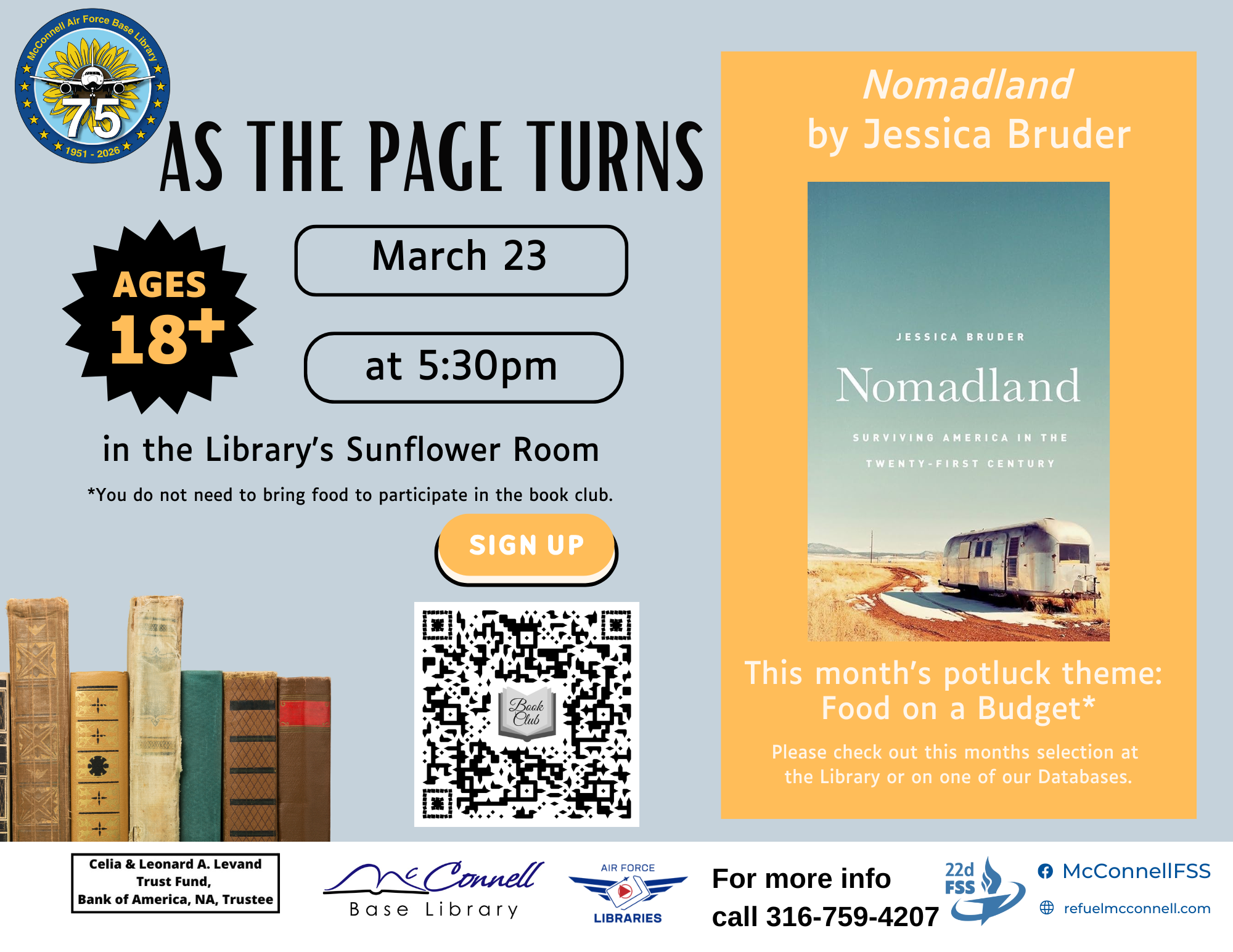 McConnell Air Force Base Library
75
1951 - 2026

AS THE PAGE TURNS

AGES 18+

March 23

at 5:30pm

in the Library's Sunflower Room

*You do not need to bring food to participate in the book club.

SIGN UP

Book Club

Nomadland
by Jessica Bruder

JESSICA BRUDER
Nomadland
SURVIVING AMERICA IN THE TWENTY-FIRST CENTURY

This month's potluck theme: Food on a Budget*

Please check out this months selection at the Library or on one of our Databases.

Celia & Leonard A. Levand
Trust Fund,
Bank of America, NA, Trustee

McConnell
Base Library

AIR FORCE
LIBRARIES

For more info
call 316-759-4207

22d FSS

McConnellFSS
refuelmcconnell.com